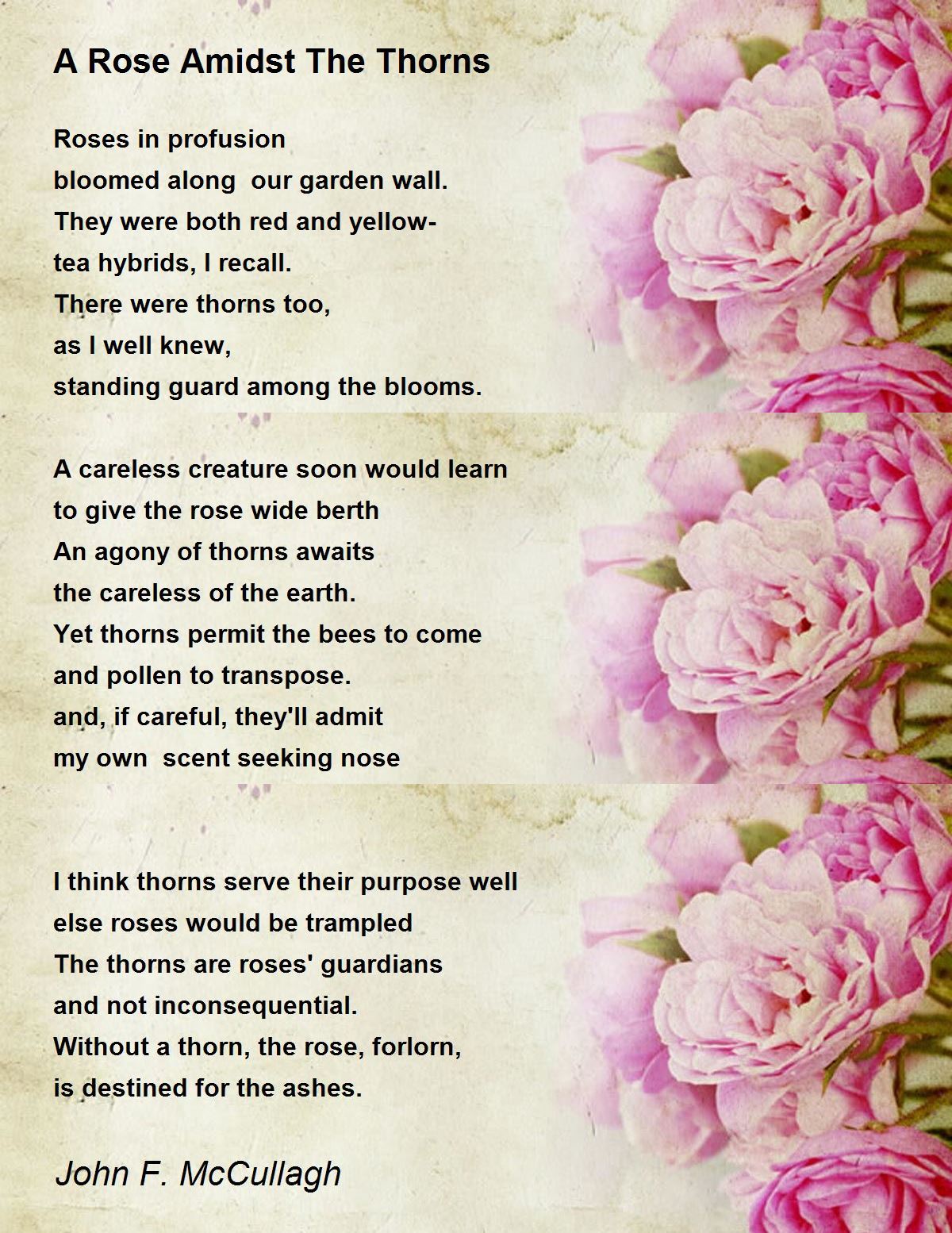 A Rose Amidst The Thorns

Roses in profusion
bloomed along our garden wall.
They were both red and yellow-
tea hybrids, I recall.
There were thorns too,
as I well knew,
standing guard among the blooms.

A careless creature soon would learn
to give the rose wide berth
An agony of thorns awaits
the careless of the earth.
Yet thorns permit the bees to come
and pollen to transpose.
and, if careful, they'll admit
my own scent seeking nose

I think thorns serve their purpose well
else roses would be trampled
The thorns are roses' guardians
and not inconsequential.
Without a thorn, the rose, forlorn,
is destined for the ashes.

John F. McCullagh